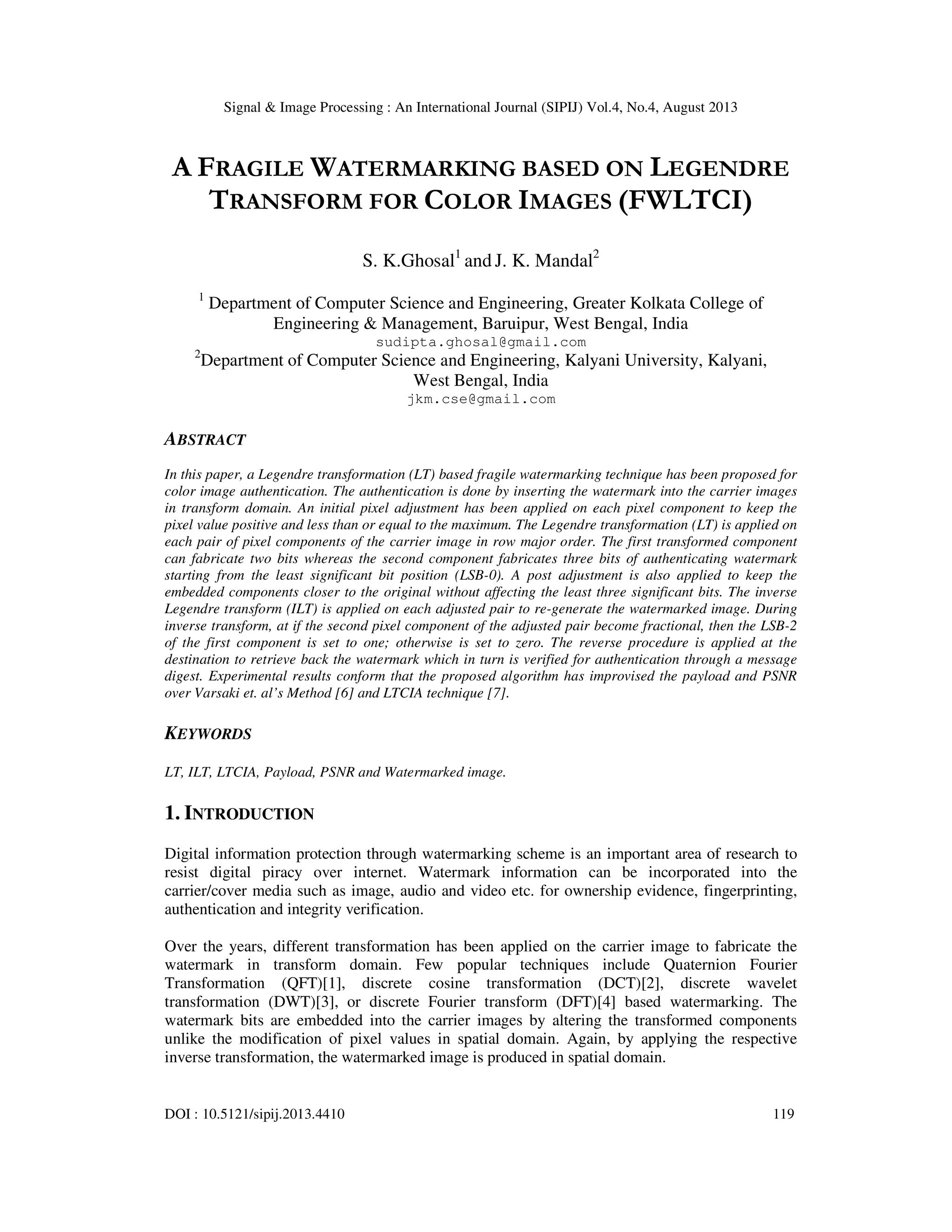 Signal & Image Processing : An International Journal (SIPIJ) Vol.4, No.4, August 2013

A FRAGILE WATERMARKING BASED ON LEGENDRE TRANSFORM FOR COLOR IMAGES (FWLTCI)

S. K.Ghosal$^1$ and J. K. Mandal$^2$

$^1$ Department of Computer Science and Engineering, Greater Kolkata College of Engineering & Management, Baruipur, West Bengal, India
sudipta.ghosal@gmail.com
$^2$Department of Computer Science and Engineering, Kalyani University, Kalyani, West Bengal, India
jkm.cse@gmail.com

ABSTRACT

In this paper, a Legendre transformation (LT) based fragile watermarking technique has been proposed for color image authentication. The authentication is done by inserting the watermark into the carrier images in transform domain. An initial pixel adjustment has been applied on each pixel component to keep the pixel value positive and less than or equal to the maximum. The Legendre transformation (LT) is applied on each pair of pixel components of the carrier image in row major order. The first transformed component can fabricate two bits whereas the second component fabricates three bits of authenticating watermark starting from the least significant bit position (LSB-0). A post adjustment is also applied to keep the embedded components closer to the original without affecting the least three significant bits. The inverse Legendre transform (ILT) is applied on each adjusted pair to re-generate the watermarked image. During inverse transform, at if the second pixel component of the adjusted pair become fractional, then the LSB-2 of the first component is set to one; otherwise is set to zero. The reverse procedure is applied at the destination to retrieve back the watermark which in turn is verified for authentication through a message digest. Experimental results conform that the proposed algorithm has improvised the payload and PSNR over Varsaki et. al's Method [6] and LTCIA technique [7].

KEYWORDS

LT, ILT, LTCIA, Payload, PSNR and Watermarked image.

1. INTRODUCTION

Digital information protection through watermarking scheme is an important area of research to resist digital piracy over internet. Watermark information can be incorporated into the carrier/cover media such as image, audio and video etc. for ownership evidence, fingerprinting, authentication and integrity verification.

Over the years, different transformation has been applied on the carrier image to fabricate the watermark in transform domain. Few popular techniques include Quaternion Fourier Transformation (QFT)[1], discrete cosine transformation (DCT)[2], discrete wavelet transformation (DWT)[3], or discrete Fourier transform (DFT)[4] based watermarking. The watermark bits are embedded into the carrier images by altering the transformed components unlike the modification of pixel values in spatial domain. Again, by applying the respective inverse transformation, the watermarked image is produced in spatial domain.

DOI : 10.5121/sipij.2013.4410 119